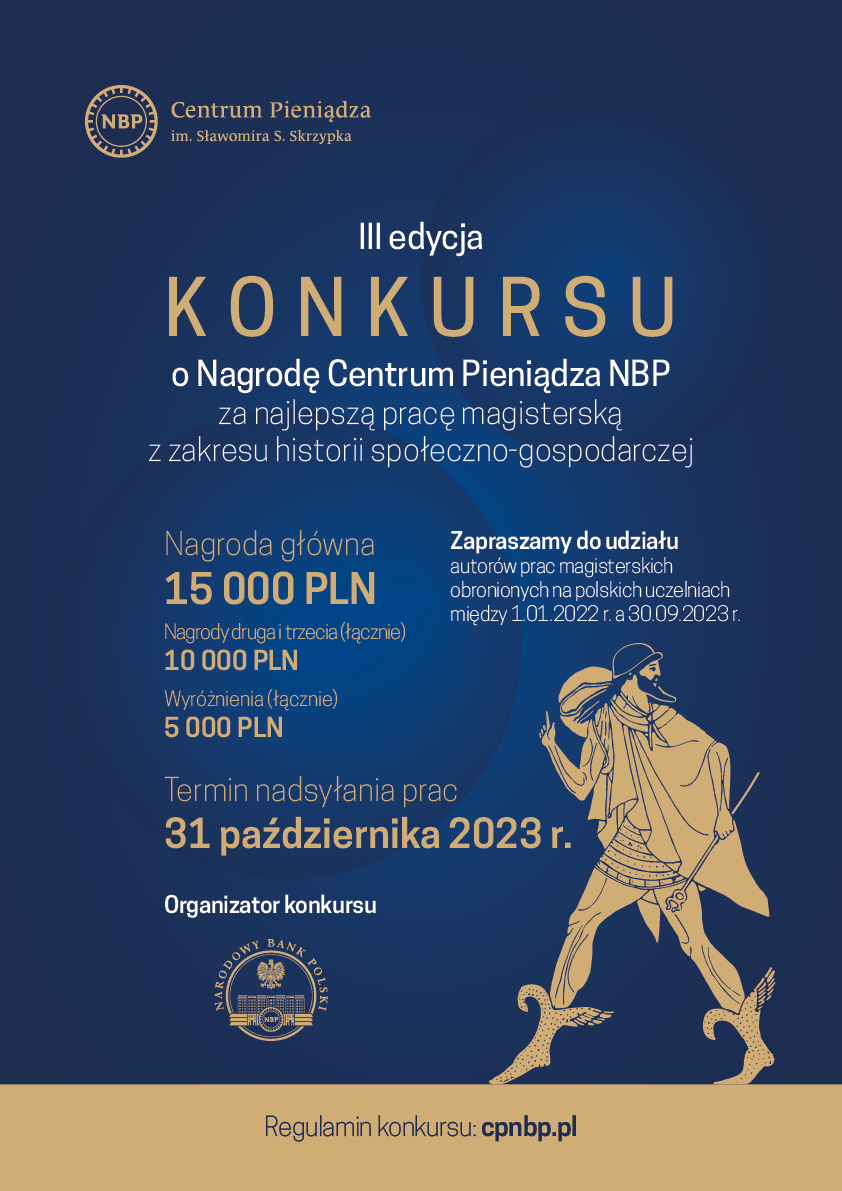 NBP
Centrum Pieniądza
im. Sławomira S. Skrzypka

III edycja
KONKURSU
o Nagrodę Centrum Pieniądza NBP
za najlepszą pracę magisterską
z zakresu historii społeczno-gospodarczej

Nagroda główna
15 000 PLN
Nagrody druga i trzecia (łącznie)
10 000 PLN
Wyróżnienia (łącznie)
5 000 PLN

Zapraszamy do udziału
autorów prac magisterskich obronionych na polskich uczelniach między 1.01.2022 r. a 30.09.2023 r.

Termin nadsyłania prac
31 października 2023 r.

Organizator konkursu

NARODOWY BANK POLSKI
NBP

Regulamin konkursu: cpnbp.pl